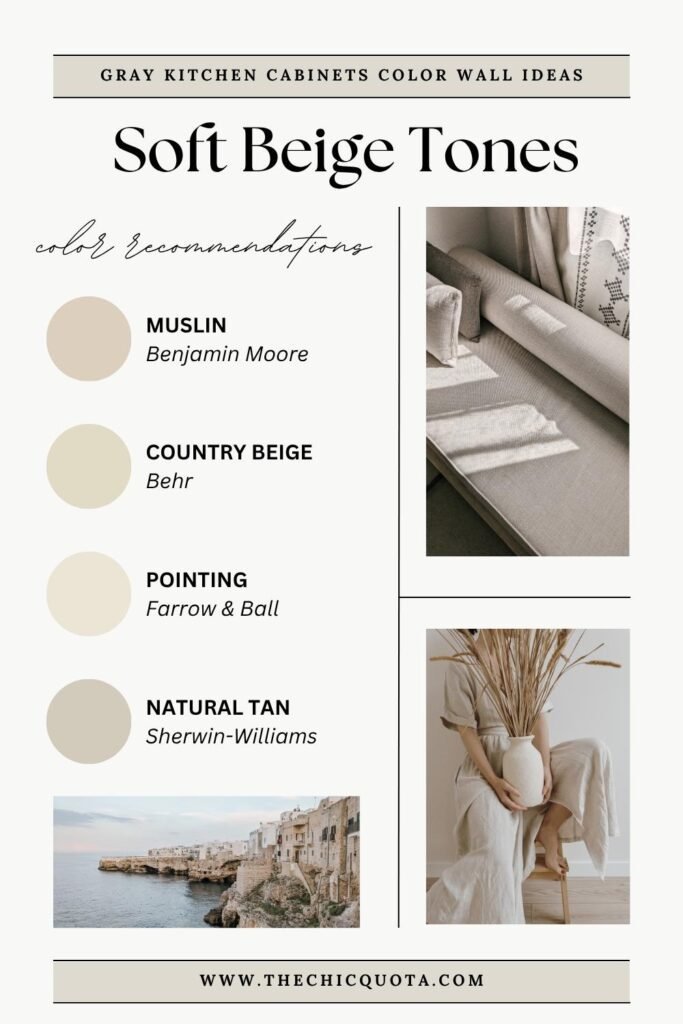 GRAY KITCHEN CABINETS COLOR WALL IDEAS

Soft Beige Tones

color recommendations

MUSLIN
Benjamin Moore

COUNTRY BEIGE
Behr

POINTING
Farrow & Ball

NATURAL TAN
Sherwin-Williams

WWW.THECHICQUOTA.COM